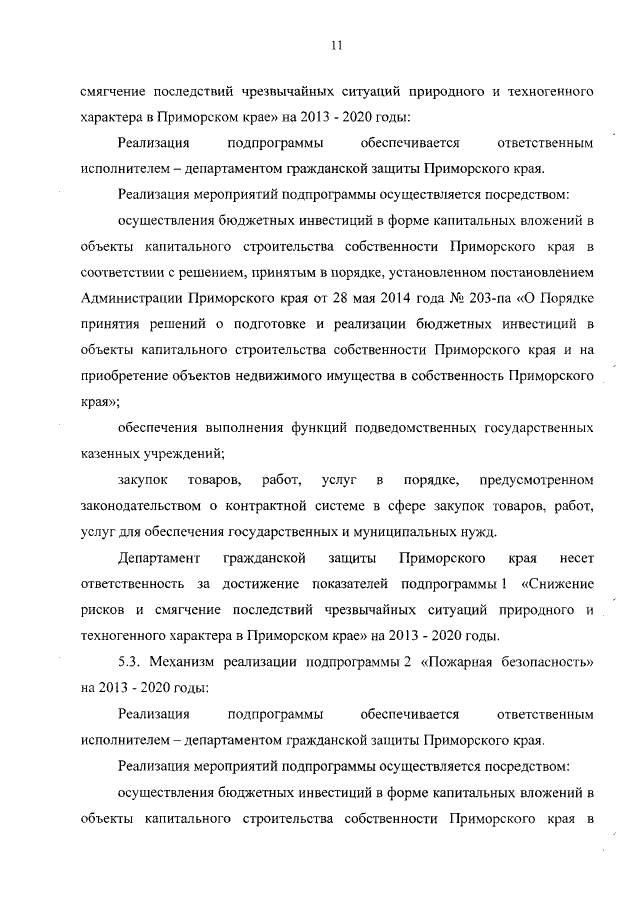 11

смягчение последствий чрезвычайных ситуаций природного и техногенного характера в Приморском крае» на 2013 - 2020 годы:

Реализация подпрограммы обеспечивается ответственным исполнителем – департаментом гражданской защиты Приморского края.

Реализация мероприятий подпрограммы осуществляется посредством:

осуществления бюджетных инвестиций в форме капитальных вложений в объекты капитального строительства собственности Приморского края в соответствии с решением, принятым в порядке, установленном постановлением Администрации Приморского края от 28 мая 2014 года № 203-па «О Порядке принятия решений о подготовке и реализации бюджетных инвестиций в объекты капитального строительства собственности Приморского края и на приобретение объектов недвижимого имущества в собственность Приморского края»;

обеспечения выполнения функций подведомственных государственных казенных учреждений;

закупок товаров, работ, услуг в порядке, предусмотренном законодательством о контрактной системе в сфере закупок товаров, работ, услуг для обеспечения государственных и муниципальных нужд.

Департамент гражданской защиты Приморского края несет ответственность за достижение показателей подпрограммы 1 «Снижение рисков и смягчение последствий чрезвычайных ситуаций природного и техногенного характера в Приморском крае» на 2013 - 2020 годы.

5.3. Механизм реализации подпрограммы 2 «Пожарная безопасность» на 2013 - 2020 годы:

Реализация подпрограммы обеспечивается ответственным исполнителем – департаментом гражданской защиты Приморского края.

Реализация мероприятий подпрограммы осуществляется посредством:

осуществления бюджетных инвестиций в форме капитальных вложений в объекты капитального строительства собственности Приморского края в